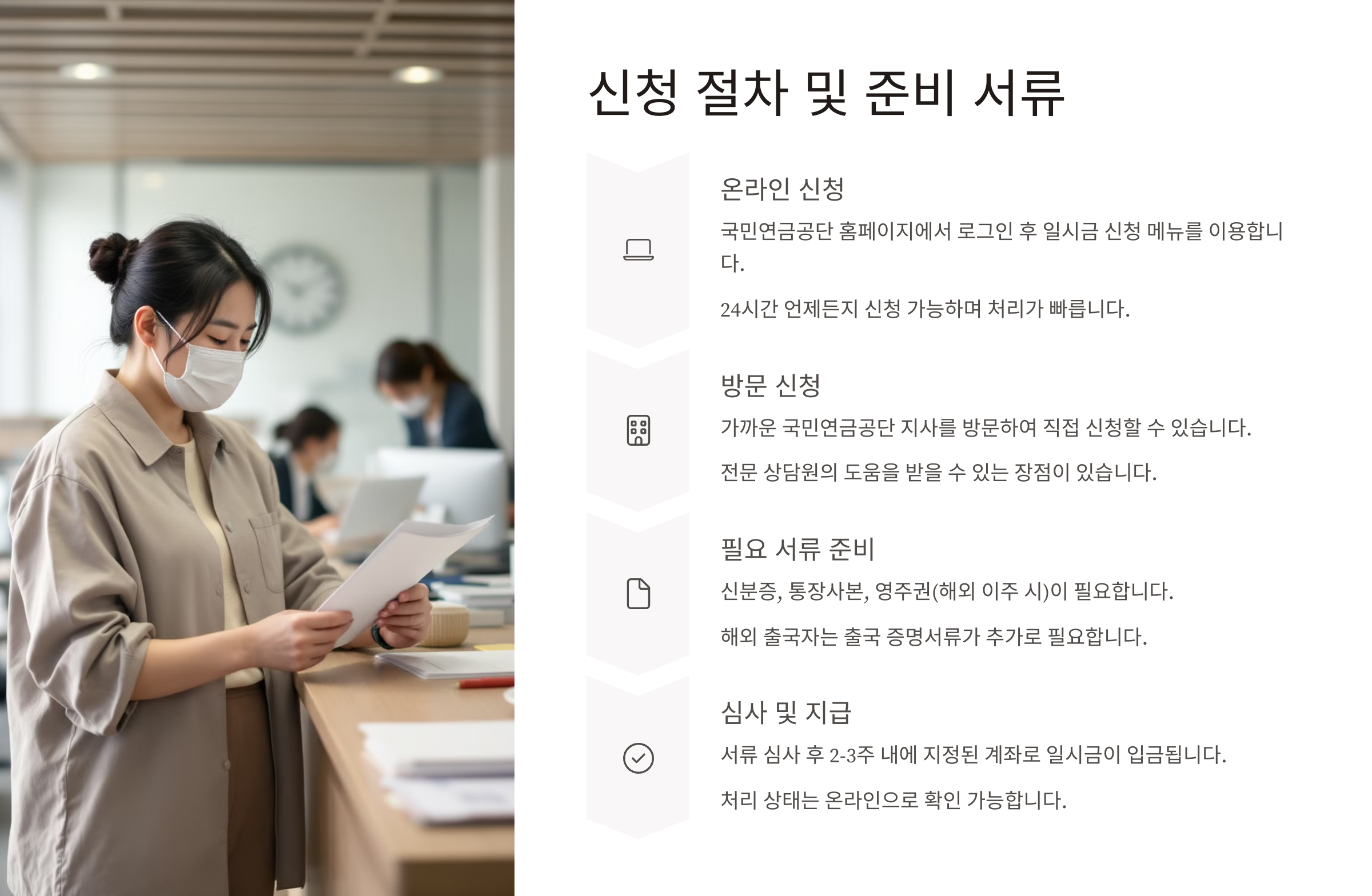 신청 절차 및 준비 서류

온라인 신청

국민연금공단 홈페이지에서 로그인 후 일시금 신청 메뉴를 이용합니다.

24시간 언제든지 신청 가능하며 처리가 빠릅니다.

방문 신청

가까운 국민연금공단 지사를 방문하여 직접 신청할 수 있습니다.

전문 상담원의 도움을 받을 수 있는 장점이 있습니다.

필요 서류 준비

신분증, 통장사본, 영주권(해외 이주 시)이 필요합니다.

해외 출국자는 출국 증명서류가 추가로 필요합니다.

심사 및 지급

서류 심사 후 2-3주 내에 지정된 계좌로 일시금이 입금됩니다.

처리 상태는 온라인으로 확인 가능합니다.